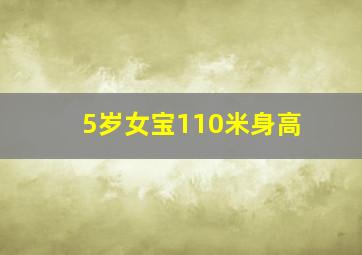 5岁女宝110米身高